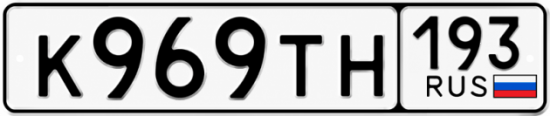 К969ТН 193 RUS